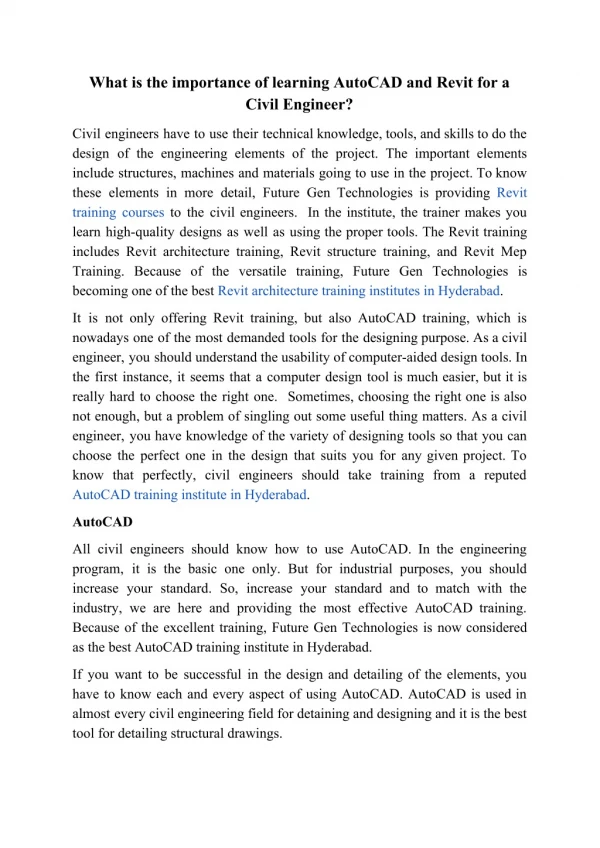 What is the importance of learning AutoCAD and Revit for a Civil Engineer?

Civil engineers have to use their technical knowledge, tools, and skills to do the design of the engineering elements of the project. The important elements include structures, machines and materials going to use in the project. To know these elements in more detail, Future Gen Technologies is providing Revit training courses to the civil engineers. In the institute, the trainer makes you learn high-quality designs as well as using the proper tools. The Revit training includes Revit architecture training, Revit structure training, and Revit Mep Training. Because of the versatile training, Future Gen Technologies is becoming one of the best Revit architecture training institutes in Hyderabad.

It is not only offering Revit training, but also AutoCAD training, which is nowadays one of the most demanded tools for the designing purpose. As a civil engineer, you should understand the usability of computer-aided design tools. In the first instance, it seems that a computer design tool is much easier, but it is really hard to choose the right one. Sometimes, choosing the right one is also not enough, but a problem of singling out some useful thing matters. As a civil engineer, you have knowledge of the variety of designing tools so that you can choose the perfect one in the design that suits you for any given project. To know that perfectly, civil engineers should take training from a reputed AutoCAD training institute in Hyderabad.

AutoCAD

All civil engineers should know how to use AutoCAD. In the engineering program, it is the basic one only. But for industrial purposes, you should increase your standard. So, increase your standard and to match with the industry, we are here and providing the most effective AutoCAD training. Because of the excellent training, Future Gen Technologies is now considered as the best AutoCAD training institute in Hyderabad.

If you want to be successful in the design and detailing of the elements, you have to know each and every aspect of using AutoCAD. AutoCAD is used in almost every civil engineering field for detaining and designing and it is the best tool for detailing structural drawings.